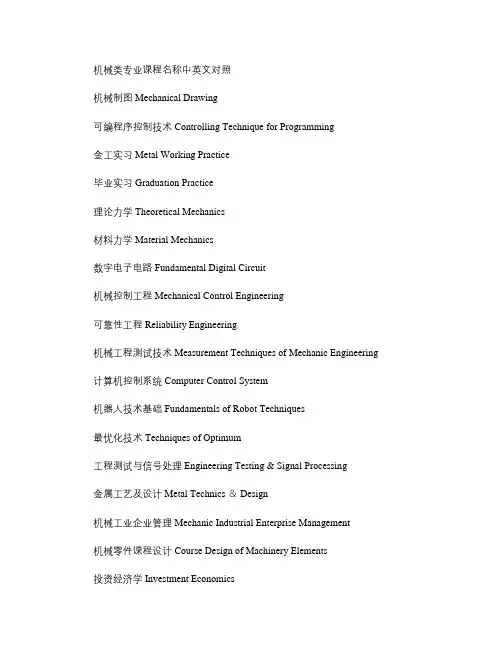 机械类专业课程名称中英文对照

机械制图 Mechanical Drawing

可编程序控制技术 Controlling Technique for Programming

金工实习 Metal Working Practice

毕业实习 Graduation Practice

理论力学 Theoretical Mechanics

材料力学 Material Mechanics

数字电子电路 Fundamental Digital Circuit

机械控制工程 Mechanical Control Engineering

可靠性工程 Reliability Engineering

机械工程测试技术 Measurement Techniques of Mechanic Engineering

计算机控制系统 Computer Control System

机器人技术基础 Fundamentals of Robot Techniques

最优化技术 Techniques of Optimum

工程测试与信号处理 Engineering Testing & Signal Processing

金属工艺及设计 Metal Technics ＆ Design

机械工业企业管理 Mechanic Industrial Enterprise Management

机械零件课程设计 Course Design of Machinery Elements

投资经济学 Investment Economics